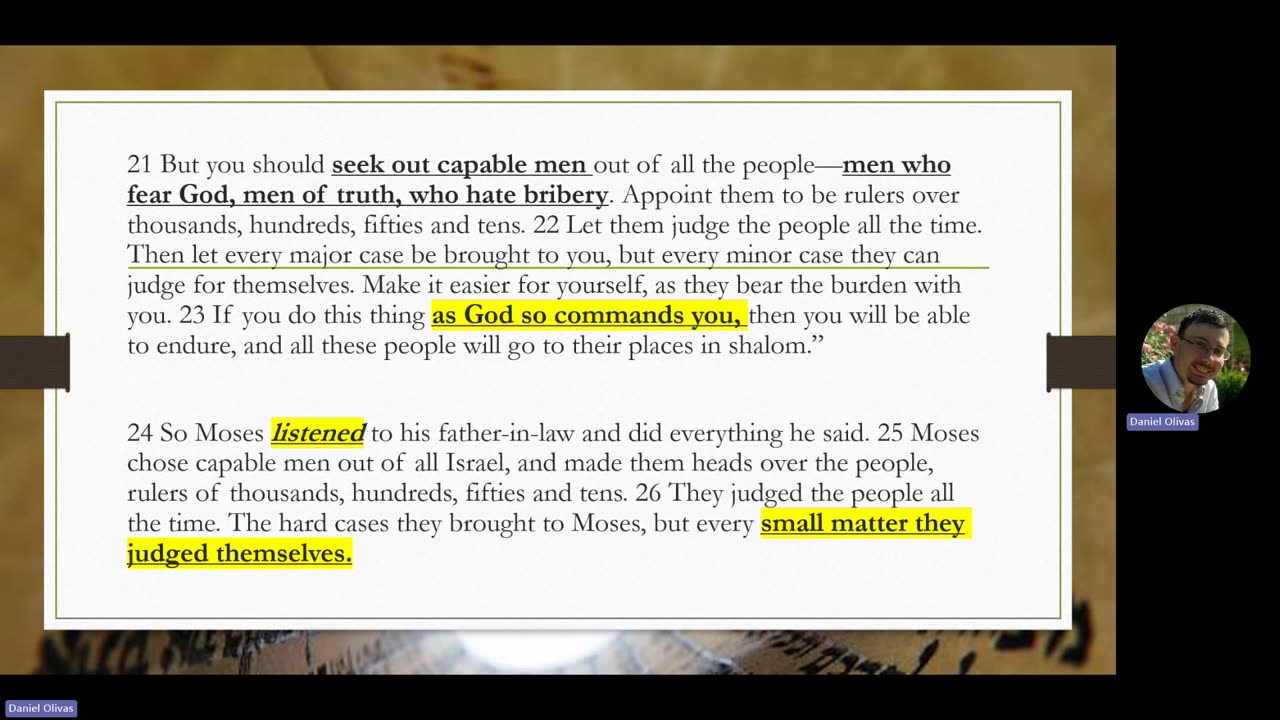 21 But you should seek out capable men out of all the people—men who fear God, men of truth, who hate bribery. Appoint them to be rulers over thousands, hundreds, fifties and tens. 22 Let them judge the people all the time. Then let every major case be brought to you, but every minor case they can judge for themselves. Make it easier for yourself, as they bear the burden with you. 23 If you do this thing as God so commands you, then you will be able to endure, and all these people will go to their places in shalom."

24 So Moses listened to his father-in-law and did everything he said. 25 Moses chose capable men out of all Israel, and made them heads over the people, rulers of thousands, hundreds, fifties and tens. 26 They judged the people all the time. The hard cases they brought to Moses, but every small matter they judged themselves.

Daniel Olivas

Daniel Olivas